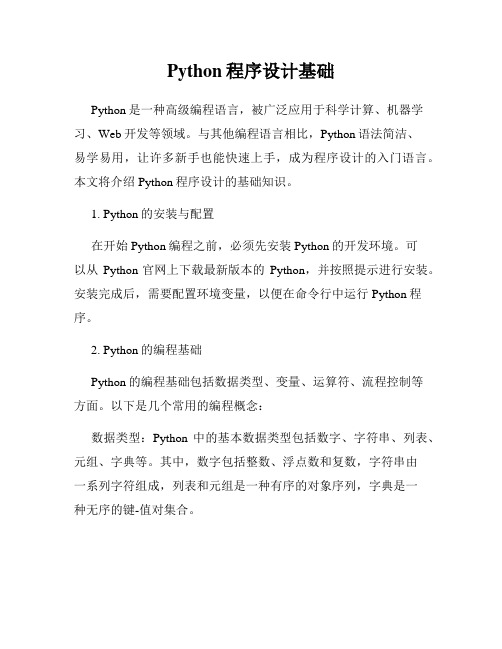 Python 程序设计基础

Python 是一种高级编程语言，被广泛应用于科学计算、机器学习、Web 开发等领域。与其他编程语言相比，Python 语法简洁、易学易用，让许多新手也能快速上手，成为程序设计的入门语言。本文将介绍 Python 程序设计的基础知识。

1. Python 的安装与配置

在开始 Python 编程之前，必须先安装 Python 的开发环境。可以从 Python 官网上下载最新版本的 Python，并按照提示进行安装。安装完成后，需要配置环境变量，以便在命令行中运行 Python 程序。

2. Python 的编程基础

Python 的编程基础包括数据类型、变量、运算符、流程控制等方面。以下是几个常用的编程概念：

数据类型：Python 中的基本数据类型包括数字、字符串、列表、元组、字典等。其中，数字包括整数、浮点数和复数，字符串由一系列字符组成，列表和元组是一种有序的对象序列，字典是一种无序的键-值对集合。